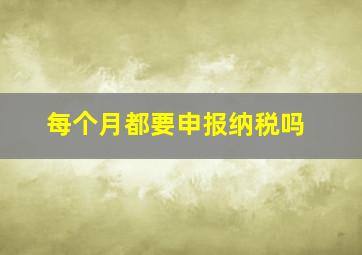 每个月都要申报纳税吗